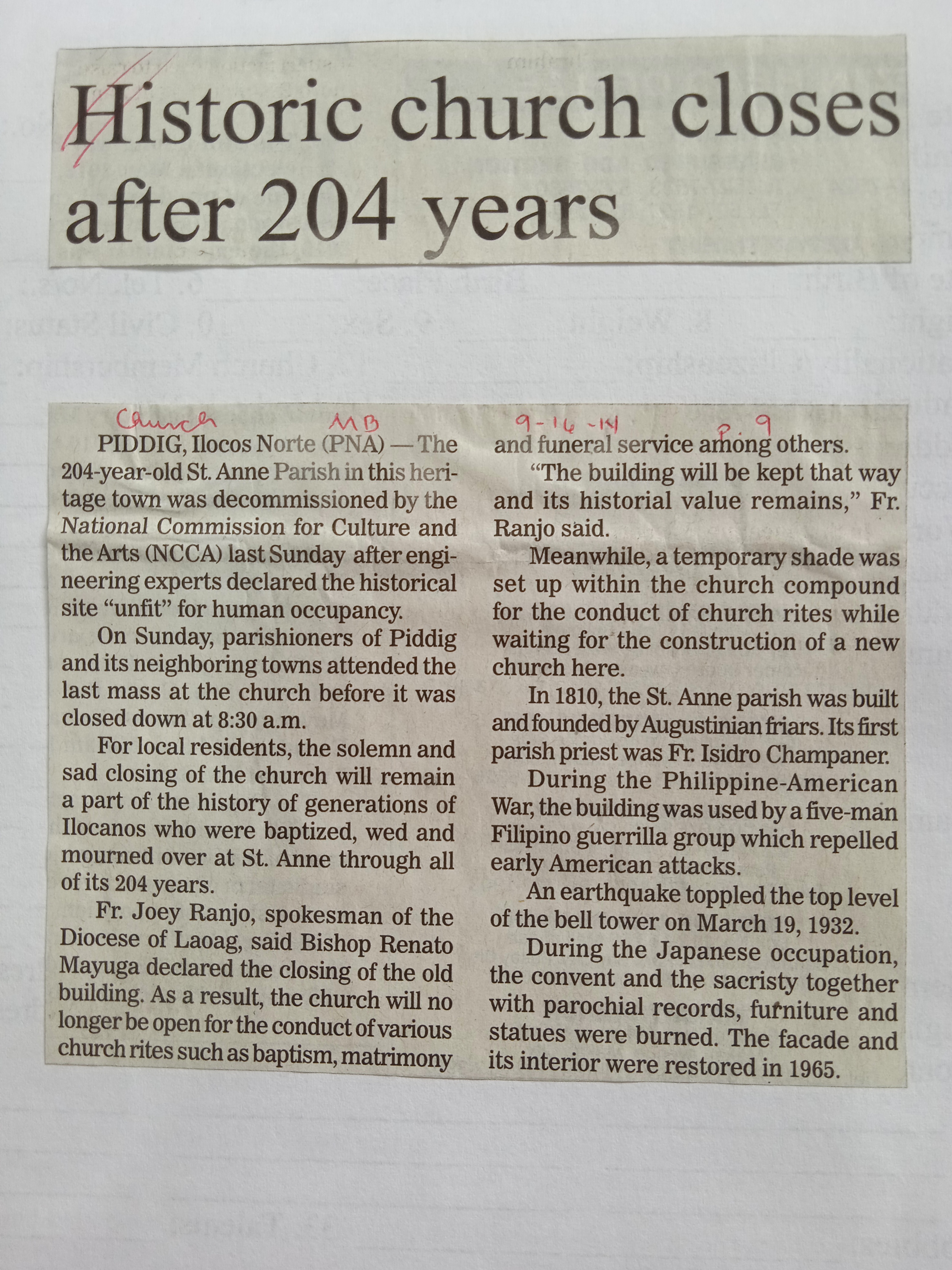 Historic church closes after 204 years

Church MB 9-16-14 p. 9

PIDDIG, Ilocos Norte (PNA) — The 204-year-old St. Anne Parish in this heritage town was decommissioned by the National Commission for Culture and the Arts (NCCA) last Sunday after engineering experts declared the historical site "unfit" for human occupancy.

On Sunday, parishioners of Piddig and its neighboring towns attended the last mass at the church before it was closed down at 8:30 a.m.

For local residents, the solemn and sad closing of the church will remain a part of the history of generations of Ilocanos who were baptized, wed and mourned over at St. Anne through all of its 204 years.

Fr. Joey Ranjo, spokesman of the Diocese of Laoag, said Bishop Renato Mayuga declared the closing of the old building. As a result, the church will no longer be open for the conduct of various church rites such as baptism, matrimony and funeral service among others.

"The building will be kept that way and its historial value remains," Fr. Ranjo said.

Meanwhile, a temporary shade was set up within the church compound for the conduct of church rites while waiting for the construction of a new church here.

In 1810, the St. Anne parish was built and founded by Augustinian friars. Its first parish priest was Fr. Isidro Champaner.

During the Philippine-American War, the building was used by a five-man Filipino guerrilla group which repelled early American attacks.

An earthquake toppled the top level of the bell tower on March 19, 1932.

During the Japanese occupation, the convent and the sacristy together with parochial records, furniture and statues were burned. The facade and its interior were restored in 1965.